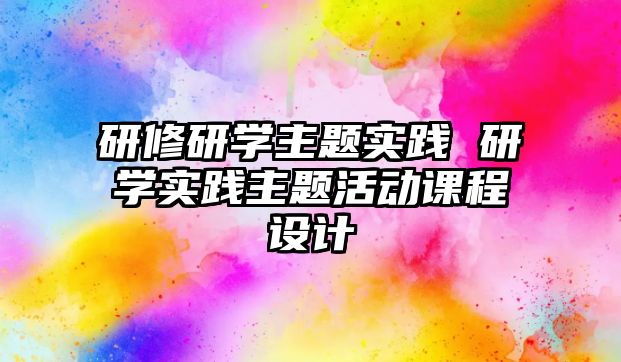 研修研学主题实践 研学实践主题活动课程设计